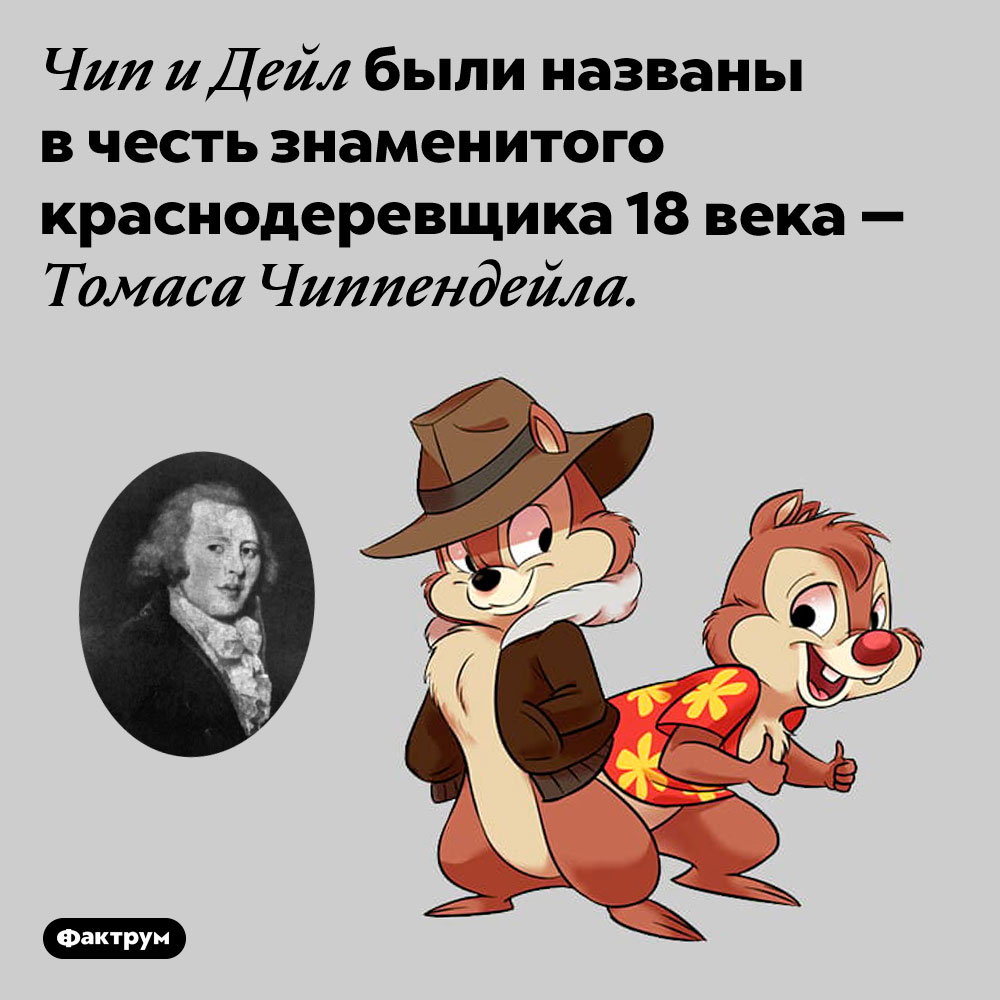 Чип и Дейл были названы в честь знаменитого краснодеревщика 18 века — Томаса Чиппендейла.

Фактрум